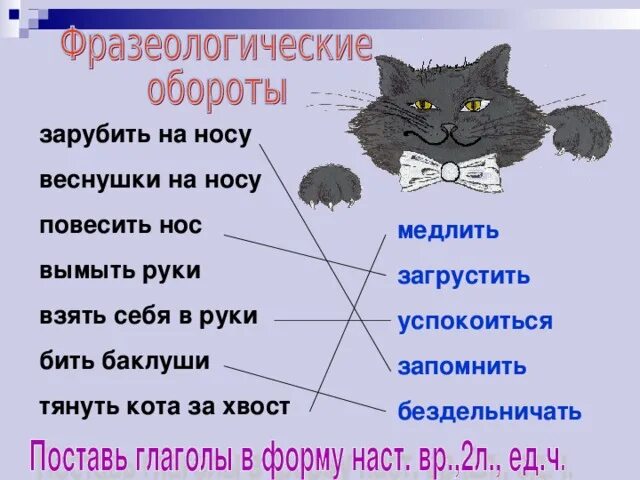 Фразеологические обороты

зарубить на носу
веснушки на носу
повесить нос
вымыть руки
взять себя в руки
бить баклуши
тянуть кота за хвост

медлить
загрустить
успокоиться
запомнить
бездельничать

Поставь глаголы в форму наст. вр.,2л., ед.ч.